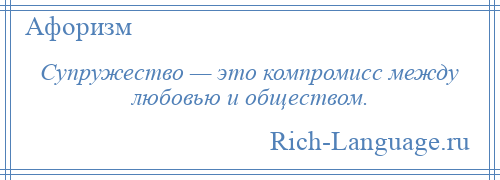 Афоризм

Супружество — это компромисс между любовью и обществом.

Rich-Language.ru